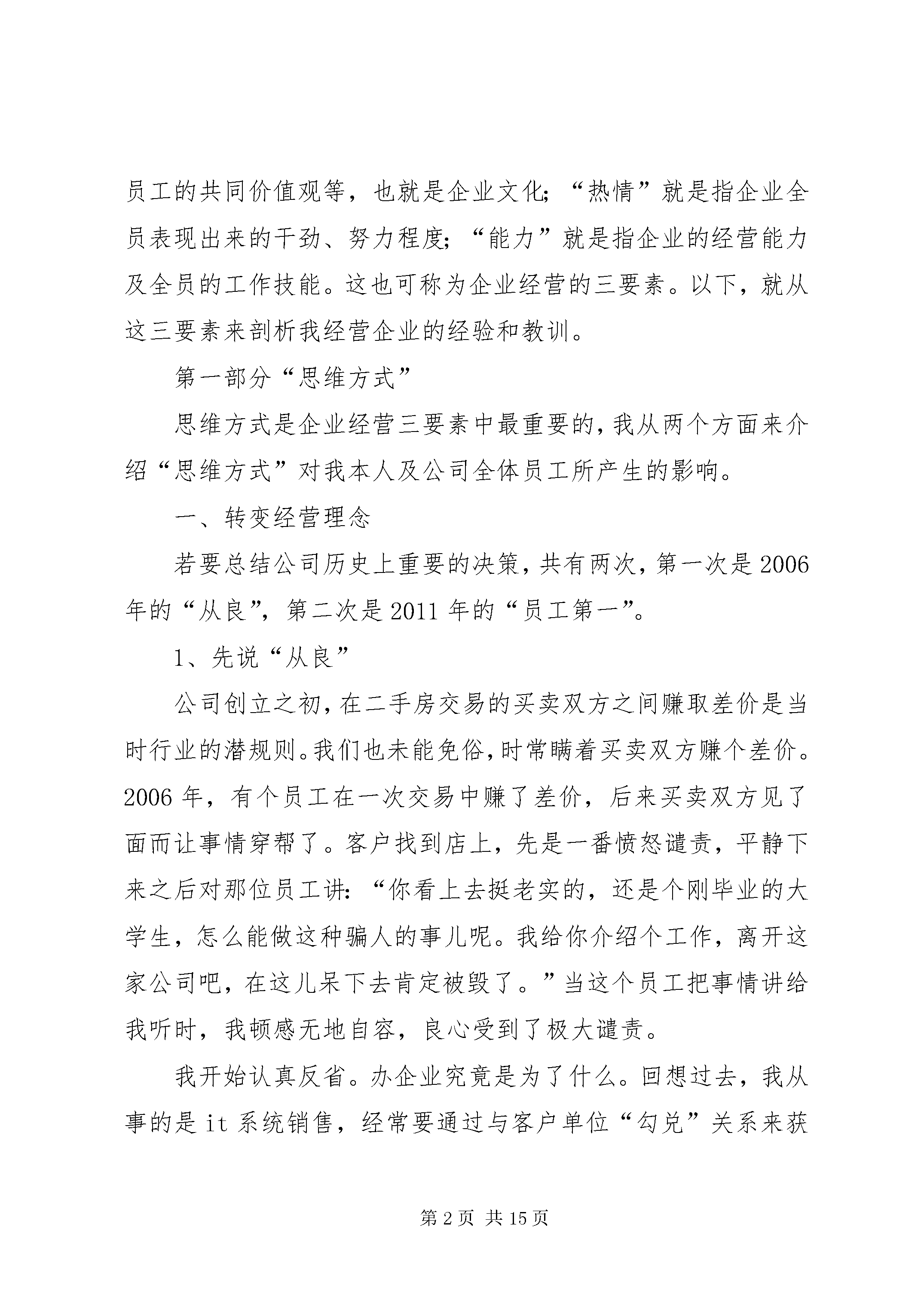 员工的共同价值观等，也就是企业文化；“热情”就是指企业全员表现出来的干劲、努力程度；“能力”就是指企业的经营能力及全员的工作技能。这也可称为企业经营的三要素。以下，就从这三要素来剖析我经营企业的经验和教训。

第一部分“思维方式”

思维方式是企业经营三要素中最重要的，我从两个方面来介绍“思维方式”对我本人及公司全体员工所产生的影响。

一、转变经营理念

若要总结公司历史上重要的决策，共有两次，第一次是2006年的“从良”，第二次是2011年的“员工第一”。

1、先说“从良”

公司创立之初，在二手房交易的买卖双方之间赚取差价是当时行业的潜规则。我们也未能免俗，时常瞒着买卖双方赚个差价。2006年，有个员工在一次交易中赚了差价，后来买卖双方见了面而让事情穿帮了。客户找到店上，先是一番愤怒谴责，平静下来之后对那位员工讲：“你看上去挺老实的，还是个刚毕业的大学生，怎么能做这种骗人的事儿呢。我给你介绍个工作，离开这家公司吧，在这儿呆下去肯定被毁了。”当这个员工把事情讲给我听时，我顿感无地自容，良心受到了极大谴责。

我开始认真反省。办企业究竟是为了什么。回想过去，我从事的是it系统销售，经常要通过与客户单位“勾兑”关系来获

第2页 共15页